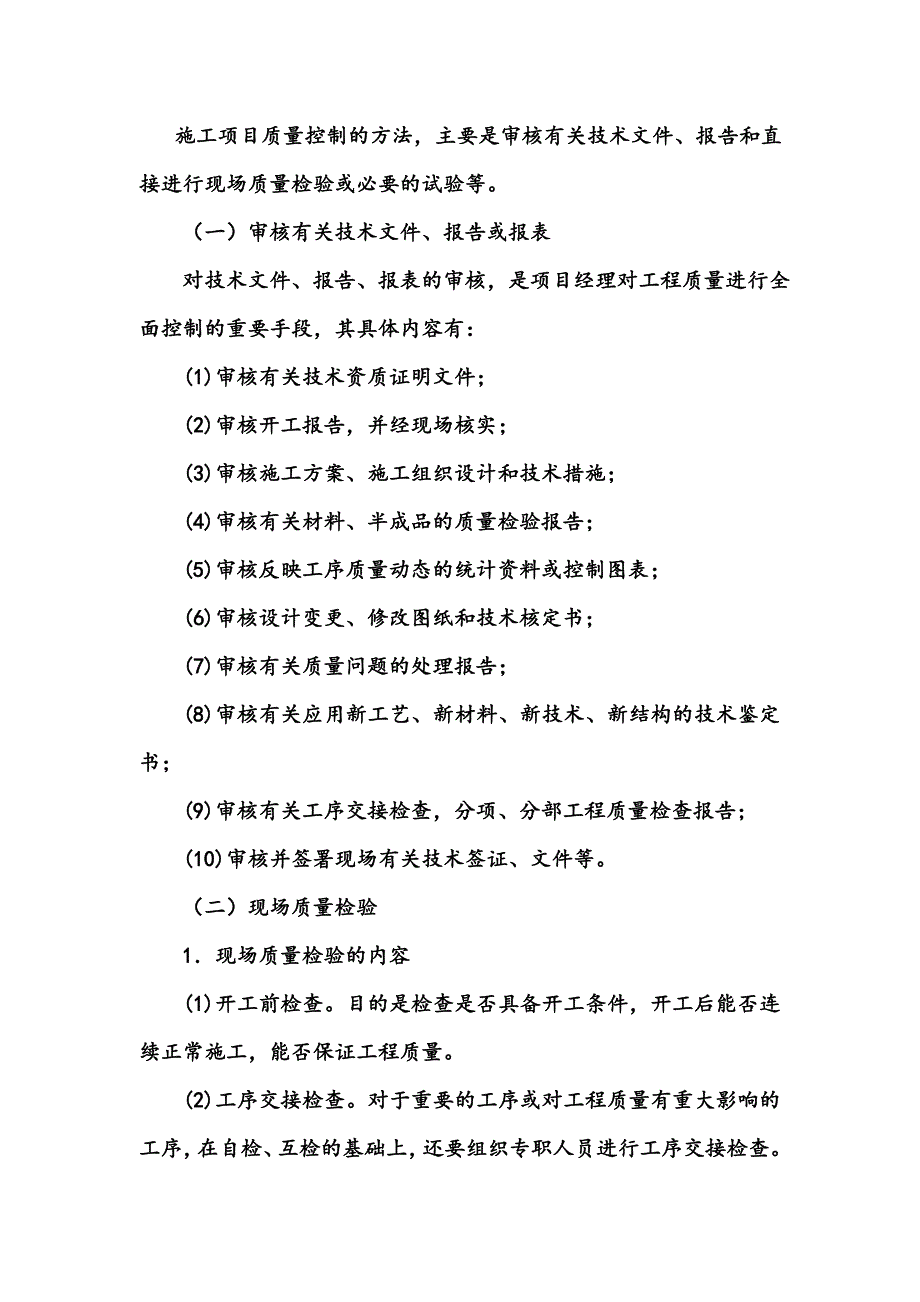 施工项目质量控制的方法，主要是审核有关技术文件、报告和直接进行现场质量检验或必要的试验等。

（一）审核有关技术文件、报告或报表

对技术文件、报告、报表的审核，是项目经理对工程质量进行全面控制的重要手段，其具体内容有：

(1)审核有关技术资质证明文件；

(2)审核开工报告，并经现场核实；

(3)审核施工方案、施工组织设计和技术措施；

(4)审核有关材料、半成品的质量检验报告；

(5)审核反映工序质量动态的统计资料或控制图表；

(6)审核设计变更、修改图纸和技术核定书；

(7)审核有关质量问题的处理报告；

(8)审核有关应用新工艺、新材料、新技术、新结构的技术鉴定书；

(9)审核有关工序交接检查，分项、分部工程质量检查报告；

(10)审核并签署现场有关技术签证、文件等。

（二）现场质量检验

1．现场质量检验的内容

(1)开工前检查。目的是检查是否具备开工条件，开工后能否连续正常施工，能否保证工程质量。

(2)工序交接检查。对于重要的工序或对工程质量有重大影响的工序，在自检、互检的基础上，还要组织专职人员进行工序交接检查。